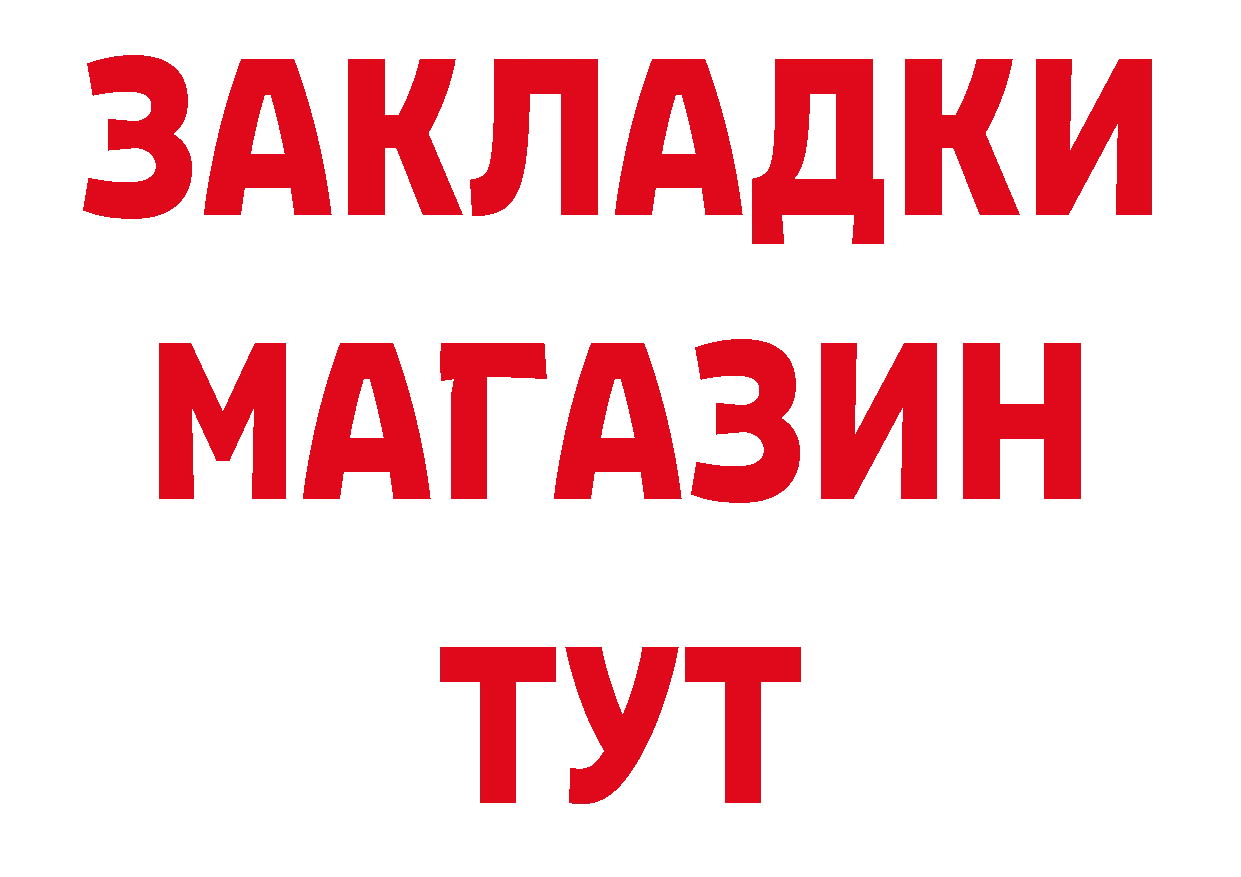 ЗАКЛАДКИ
МАГАЗИН
ТУТ